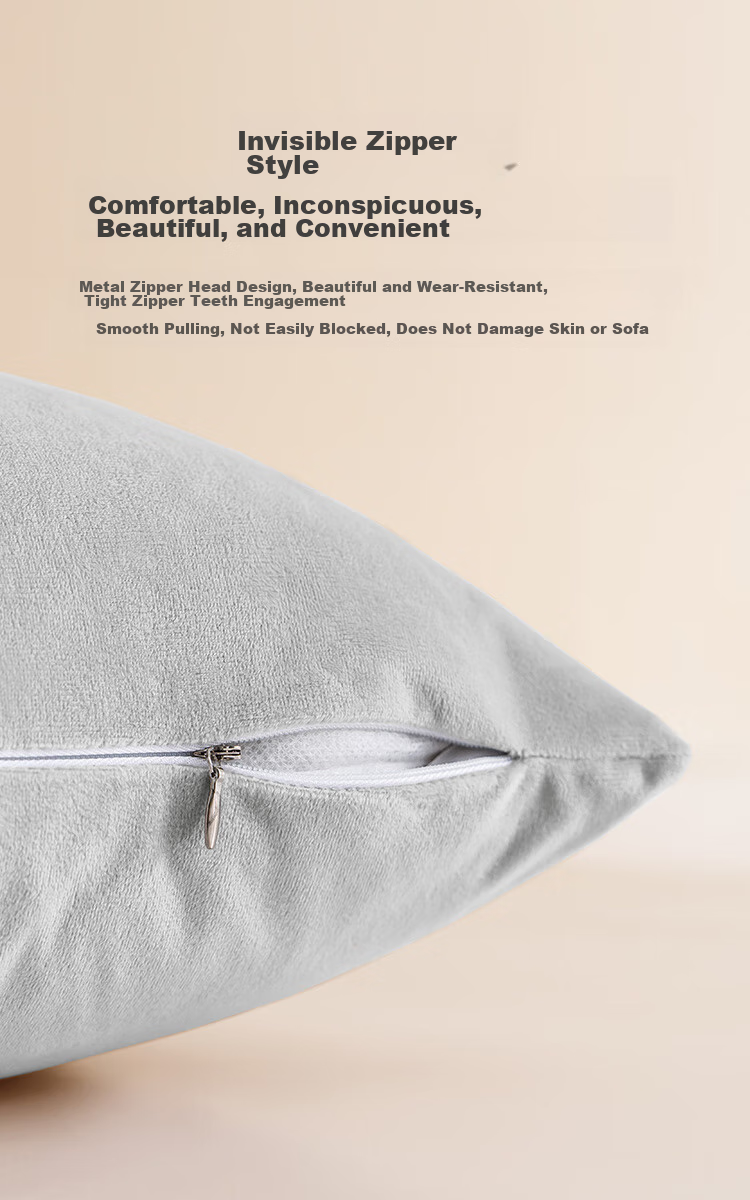 Invisible Zipper Style

Comfortable, Inconspicuous, Beautiful, and Convenient

Metal Zipper Head Design, Beautiful and Wear-Resistant, Tight Zipper Teeth Engagement

Smooth Pulling, Not Easily Blocked, Does Not Damage Skin or Sofa